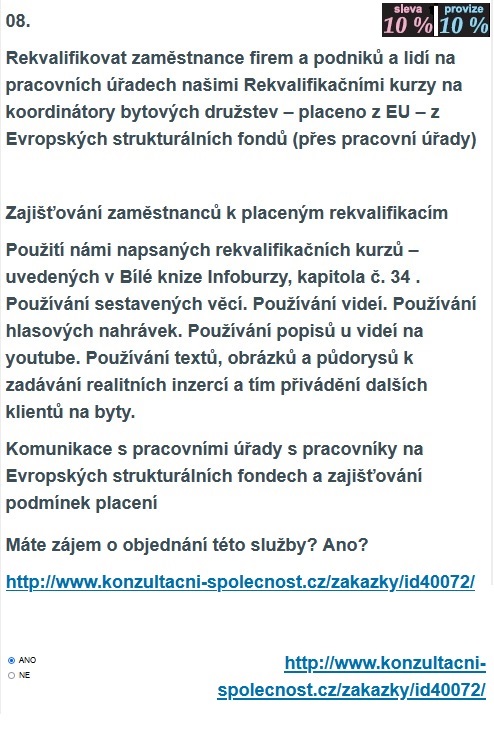 08.

sleva 10 % provize 10 %

Rekvalifikovat zaměstnance firem a podniků a lidí na pracovních úřadech našimi Rekvalifikačními kurzy na koordinátory bytových družstev – placeno z EU – z Evropských strukturálních fondů (přes pracovní úřady)

Zajišťování zaměstnanců k placeným rekvalifikacím

Použití námi napsaných rekvalifikačních kurzů – uvedených v Bílé knize Infoburzy, kapitola č. 34 . Používání sestavených věcí. Používání videí. Používání hlasových nahrávek. Používání popisů u videí na youtube. Používání textů, obrázků a půdorysů k zadávání realitních inzercí a tím přivádění dalších klientů na byty.

Komunikace s pracovními úřady s pracovníky na Evropských strukturálních fondech a zajišťování podmínek placení

Máte zájem o objednání této služby? Ano?

http://www.konzultacni-spolecnost.cz/zakazky/id40072/

ANO
NE

http://www.konzultacni-spolecnost.cz/zakazky/id40072/